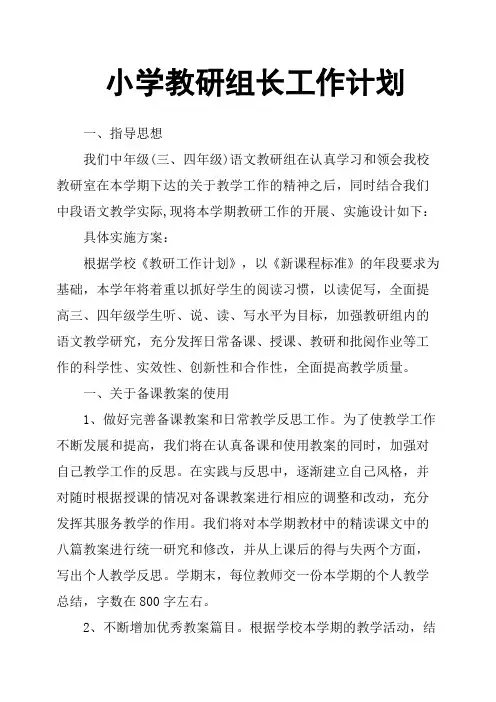 小学教研组长工作计划

一、指导思想

我们中年级(三、四年级)语文教研组在认真学习和领会我校教研室在本学期下达的关于教学工作的精神之后，同时结合我们中段语文教学实际,现将本学期教研工作的开展、实施设计如下：

具体实施方案：

根据学校《教研工作计划》，以《新课程标准》的年段要求为基础，本学年将着重以抓好学生的阅读习惯，以读促写，全面提高三、四年级学生听、说、读、写水平为目标，加强教研组内的语文教学研究，充分发挥日常备课、授课、教研和批阅作业等工作的科学性、实效性、创新性和合作性，全面提高教学质量。

一、关于备课教案的使用

1、做好完善备课教案和日常教学反思工作。为了使教学工作不断发展和提高，我们将在认真备课和使用教案的同时，加强对自己教学工作的反思。在实践与反思中，逐渐建立自己风格，并对随时根据授课的情况对备课教案进行相应的调整和改动，充分发挥其服务教学的作用。我们将对本学期教材中的精读课文中的八篇教案进行统一研究和修改，并从上课后的得与失两个方面，写出个人教学反思。学期末，每位教师交一份本学期的个人教学总结，字数在800字左右。

2、不断增加优秀教案篇目。根据学校本学期的教学活动，结